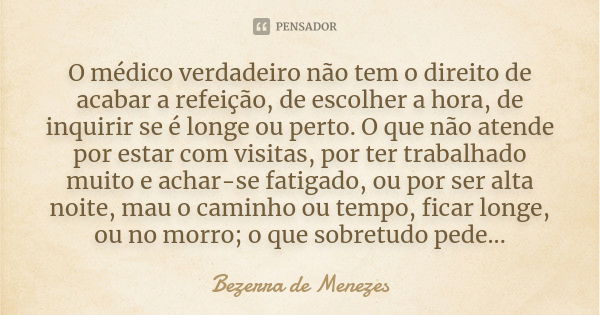 PENSADOR

O médico verdadeiro não tem o direito de acabar a refeição, de escolher a hora, de inquirir se é longe ou perto. O que não atende por estar com visitas, por ter trabalhado muito e achar-se fatigado, ou por ser alta noite, mau o caminho ou tempo, ficar longe, ou no morro; o que sobretudo pede...

Bezerra de Menezes